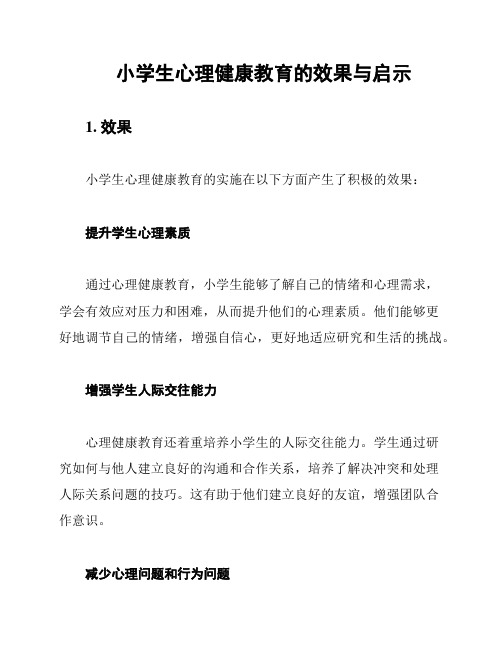 小学生心理健康教育的效果与启示

1. 效果

小学生心理健康教育的实施在以下方面产生了积极的效果：

提升学生心理素质

通过心理健康教育，小学生能够了解自己的情绪和心理需求，学会有效应对压力和困难，从而提升他们的心理素质。他们能够更好地调节自己的情绪，增强自信心，更好地适应研究和生活的挑战。

增强学生人际交往能力

心理健康教育还着重培养小学生的人际交往能力。学生通过研究如何与他人建立良好的沟通和合作关系，培养了解决冲突和处理人际关系问题的技巧。这有助于他们建立良好的友谊，增强团队合作意识。

减少心理问题和行为问题